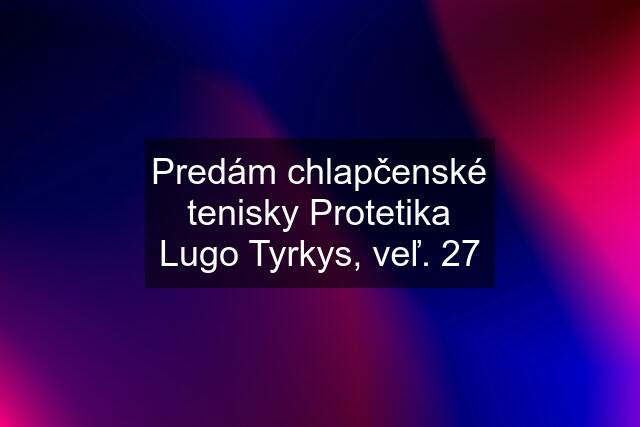 Predám chlapčenské tenisky Protetika Lugo Tyrkys, veľ. 27